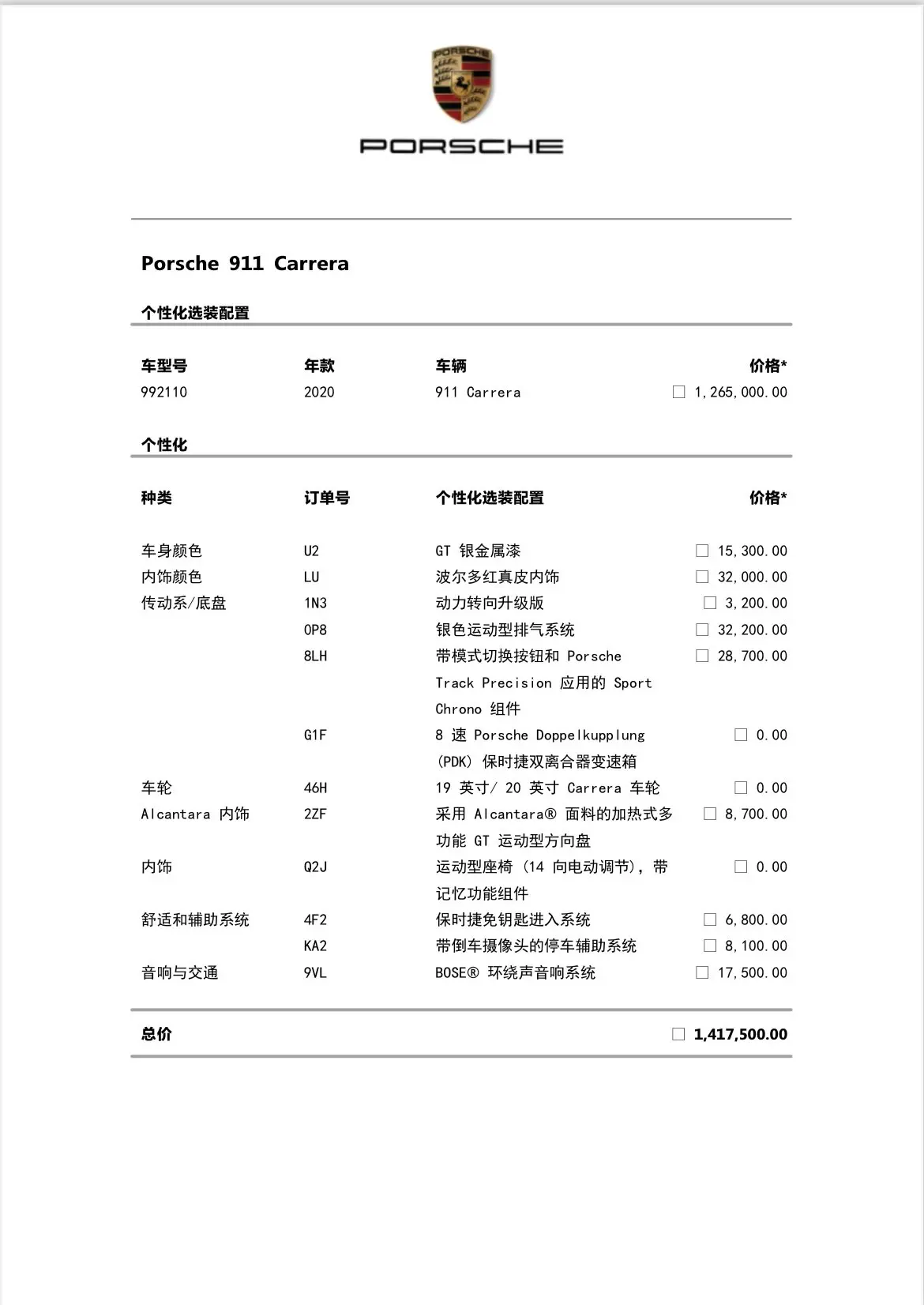 PORSCHE

PORSCHE

Porsche 911 Carrera

个性化选装配置

| 车型号 | 年款 | 车辆 | 价格* |
|---|---|---|---|
| 992110 | 2020 | 911 Carrera | ☐ 1,265,000.00 |

个性化

| 种类 | 订单号 | 个性化选装配置 | 价格* |
|---|---|---|---|
| 车身颜色 | U2 | GT 银金属漆 | ☐ 15,300.00 |
| 内饰颜色 | LU | 波尔多红真皮内饰 | ☐ 32,000.00 |
| 传动系/底盘 | 1N3 | 动力转向升级版 | ☐ 3,200.00 |
| | 0P8 | 银色运动型排气系统 | ☐ 32,200.00 |
| | 8LH | 带模式切换按钮和 Porsche Track Precision 应用的 Sport Chrono 组件 | ☐ 28,700.00 |
| | G1F | 8 速 Porsche Doppelkupplung (PDK) 保时捷双离合器变速箱 | ☐ 0.00 |
| 车轮 | 46H | 19 英寸/ 20 英寸 Carrera 车轮 | ☐ 0.00 |
| Alcantara 内饰 | 2ZF | 采用 Alcantara® 面料的加热式多功能 GT 运动型方向盘 | ☐ 8,700.00 |
| 内饰 | Q2J | 运动型座椅 (14 向电动调节), 带记忆功能组件 | ☐ 0.00 |
| 舒适和辅助系统 | 4F2 | 保时捷免钥匙进入系统 | ☐ 6,800.00 |
| | KA2 | 带倒车摄像头的停车辅助系统 | ☐ 8,100.00 |
| 音响与交通 | 9VL | BOSE® 环绕声音响系统 | ☐ 17,500.00 |

总价 ☐ 1,417,500.00